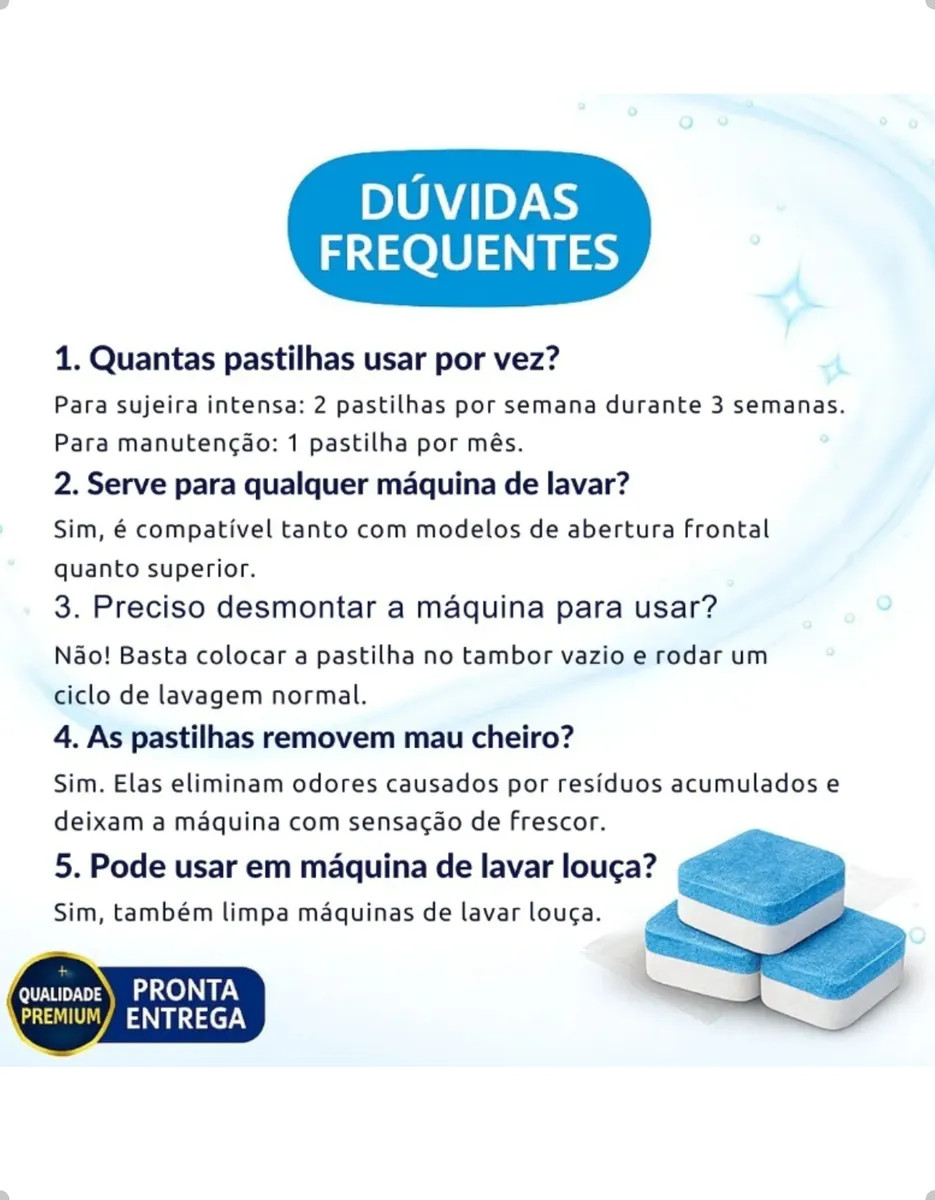 DÚVIDAS FREQUENTES

1. Quantas pastilhas usar por vez?

Para sujeira intensa: 2 pastilhas por semana durante 3 semanas.
Para manutenção: 1 pastilha por mês.

2. Serve para qualquer máquina de lavar?

Sim, é compatível tanto com modelos de abertura frontal quanto superior.

3. Preciso desmontar a máquina para usar?

Não! Basta colocar a pastilha no tambor vazio e rodar um ciclo de lavagem normal.

4. As pastilhas removem mau cheiro?

Sim. Elas eliminam odores causados por resíduos acumulados e deixam a máquina com sensação de frescor.

5. Pode usar em máquina de lavar louça?

Sim, também limpa máquinas de lavar louça.

QUALIDADE PREMIUM

PRONTA ENTREGA